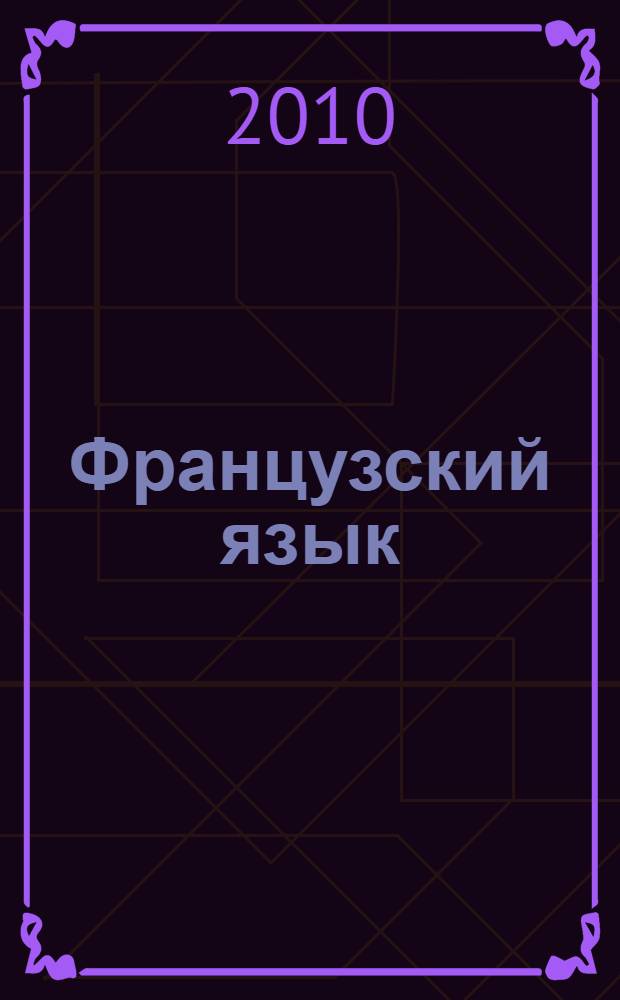 2010

Французский язык